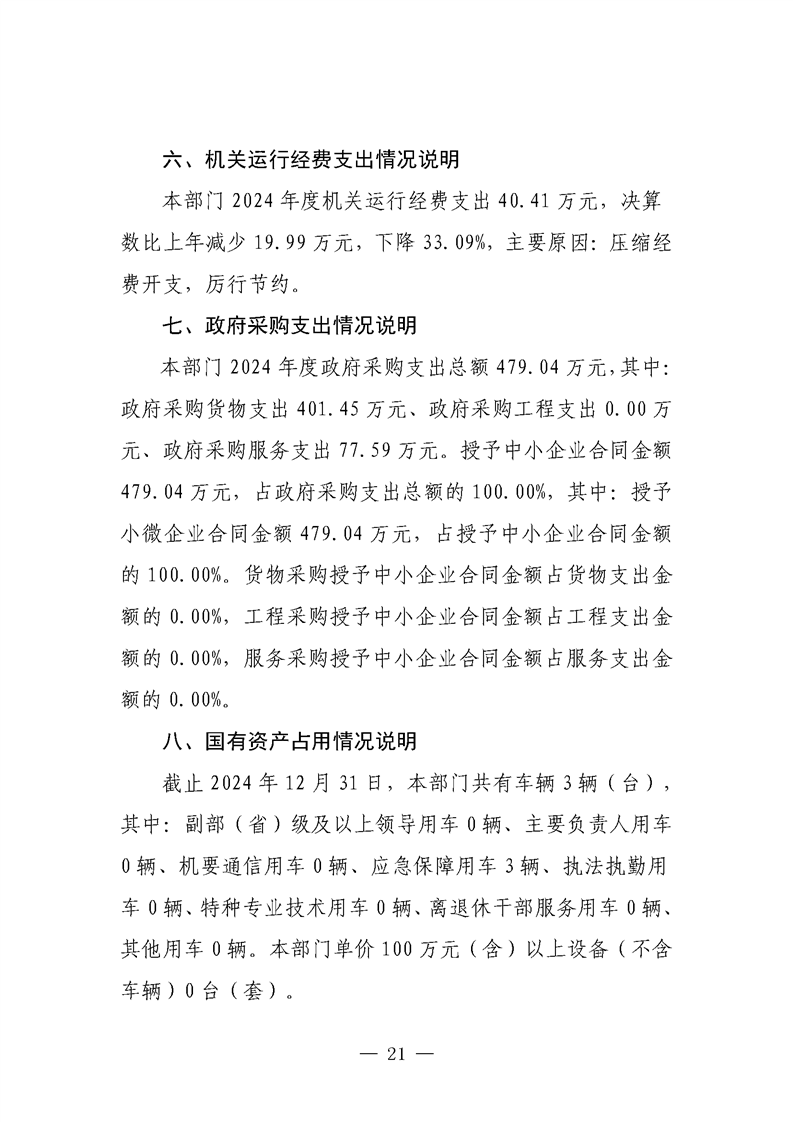 六、机关运行经费支出情况说明

本部门 2024 年度机关运行经费支出 40.41 万元，决算数比上年减少 19.99 万元，下降 33.09%，主要原因：压缩经费开支，厉行节约。

七、政府采购支出情况说明

本部门 2024 年度政府采购支出总额 479.04 万元，其中：政府采购货物支出 401.45 万元、政府采购工程支出 0.00 万元、政府采购服务支出 77.59 万元。授予中小企业合同金额 479.04 万元，占政府采购支出总额的 100.00%，其中：授予小微企业合同金额 479.04 万元，占授予中小企业合同金额的 100.00%。货物采购授予中小企业合同金额占货物支出金额的 0.00%，工程采购授予中小企业合同金额占工程支出金额的 0.00%，服务采购授予中小企业合同金额占服务支出金额的 0.00%。

八、国有资产占用情况说明

截止 2024 年 12 月 31 日，本部门共有车辆 3 辆（台），其中：副部（省）级及以上领导用车 0 辆、主要负责人用车 0 辆、机要通信用车 0 辆、应急保障用车 3 辆、执法执勤用车 0 辆、特种专业技术用车 0 辆、离退休干部服务用车 0 辆、其他用车 0 辆。本部门单价 100 万元（含）以上设备（不含车辆）0 台（套）。

— 21 —